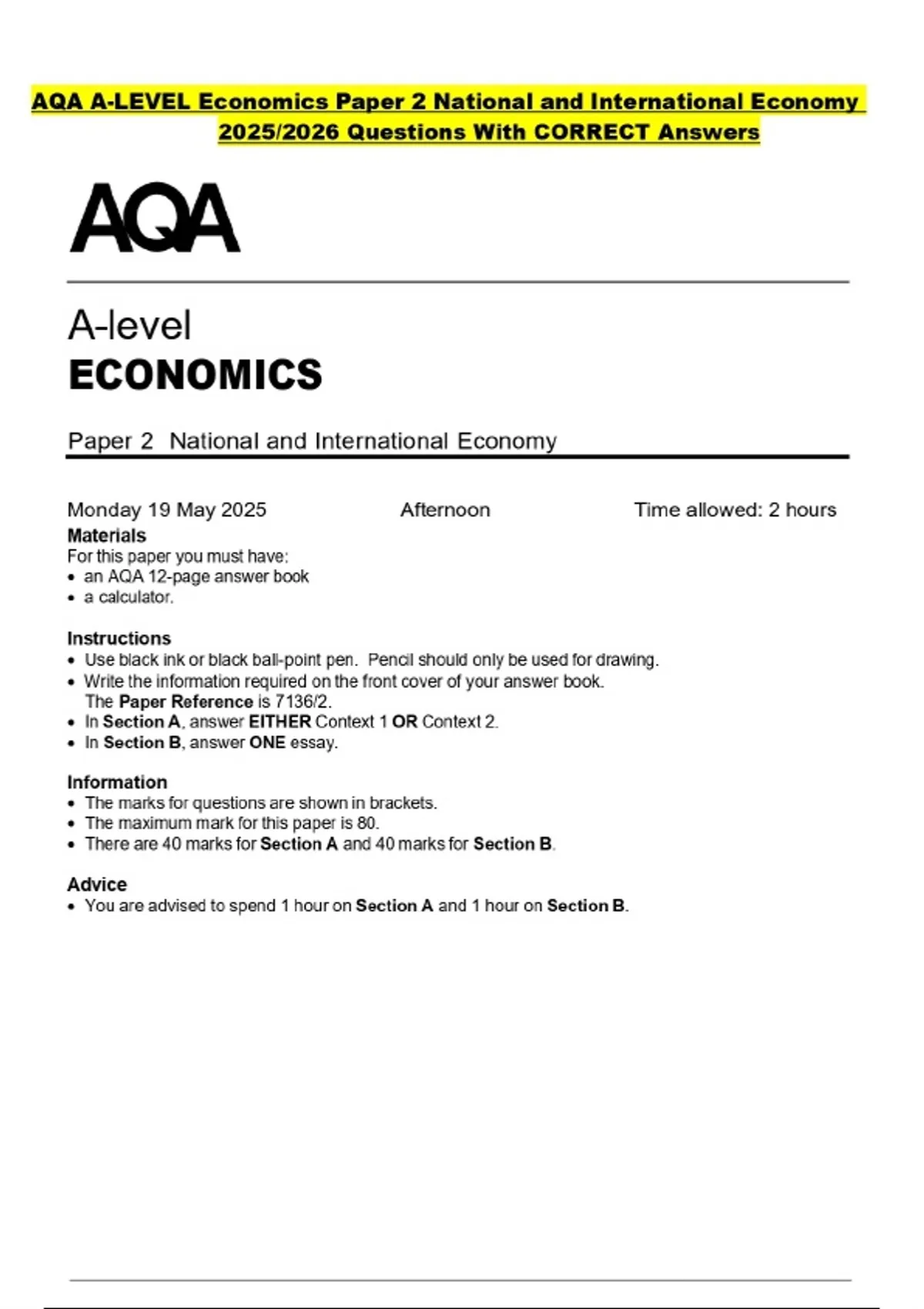 AQA A-LEVEL Economics Paper 2 National and International Economy 2025/2026 Questions With CORRECT Answers

AQA

A-level
ECONOMICS

Paper 2 National and International Economy

Monday 19 May 2025 Afternoon Time allowed: 2 hours

Materials
For this paper you must have:
• an AQA 12-page answer book
• a calculator.

Instructions
• Use black ink or black ball-point pen. Pencil should only be used for drawing.
• Write the information required on the front cover of your answer book. The Paper Reference is 7136/2.
• In Section A, answer EITHER Context 1 OR Context 2.
• In Section B, answer ONE essay.

Information
• The marks for questions are shown in brackets.
• The maximum mark for this paper is 80.
• There are 40 marks for Section A and 40 marks for Section B.

Advice
• You are advised to spend 1 hour on Section A and 1 hour on Section B.